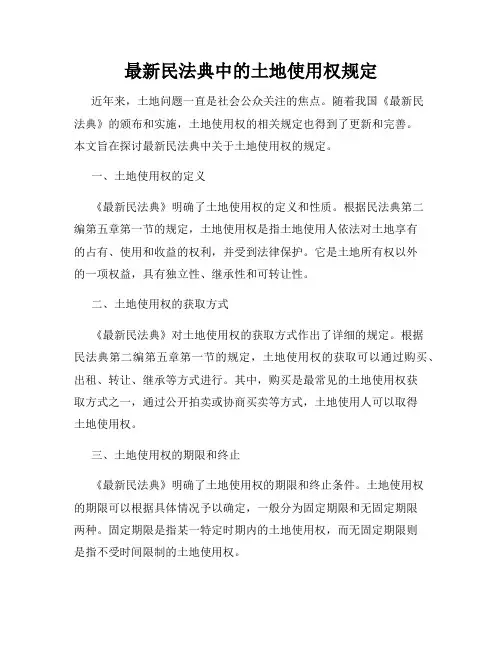 最新民法典中的土地使用权规定

近年来，土地问题一直是社会公众关注的焦点。随着我国《最新民法典》的颁布和实施，土地使用权的相关规定也得到了更新和完善。本文旨在探讨最新民法典中关于土地使用权的规定。

一、土地使用权的定义

《最新民法典》明确了土地使用权的定义和性质。根据民法典第二编第五章第一节的规定，土地使用权是指土地使用人依法对土地享有的占有、使用和收益的权利，并受到法律保护。它是土地所有权以外的一项权益，具有独立性、继承性和可转让性。

二、土地使用权的获取方式

《最新民法典》对土地使用权的获取方式作出了详细的规定。根据民法典第二编第五章第一节的规定，土地使用权的获取可以通过购买、出租、转让、继承等方式进行。其中，购买是最常见的土地使用权获取方式之一，通过公开拍卖或协商买卖等方式，土地使用人可以取得土地使用权。

三、土地使用权的期限和终止

《最新民法典》明确了土地使用权的期限和终止条件。土地使用权的期限可以根据具体情况予以确定，一般分为固定期限和无固定期限两种。固定期限是指某一特定时期内的土地使用权，而无固定期限则是指不受时间限制的土地使用权。